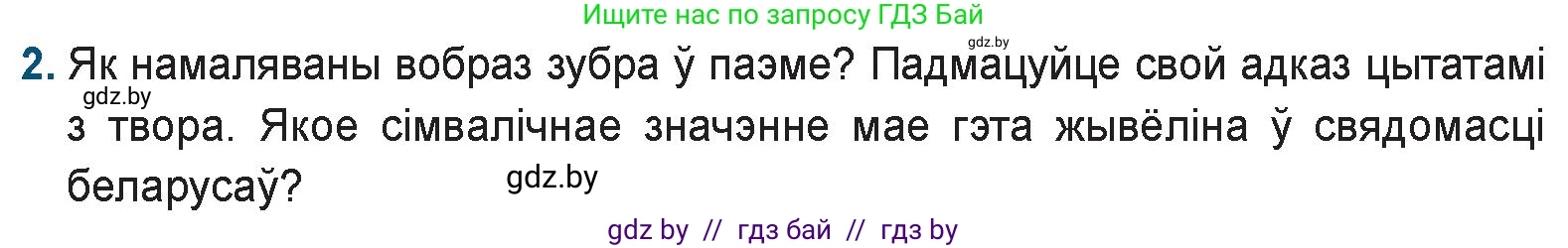 Ищите нас по запросу ГДЗ Бай

gdz.by

2. Як намаляваны вобраз зубра ў паэме? Падмацуйце свой адказ цытатамі з твора. Якое сімвалічнае значэнне мае гэта жывёліна ў свядомасці беларусаў?

gdz.by

gdz.by

gdz by // гдз бай // гдз by